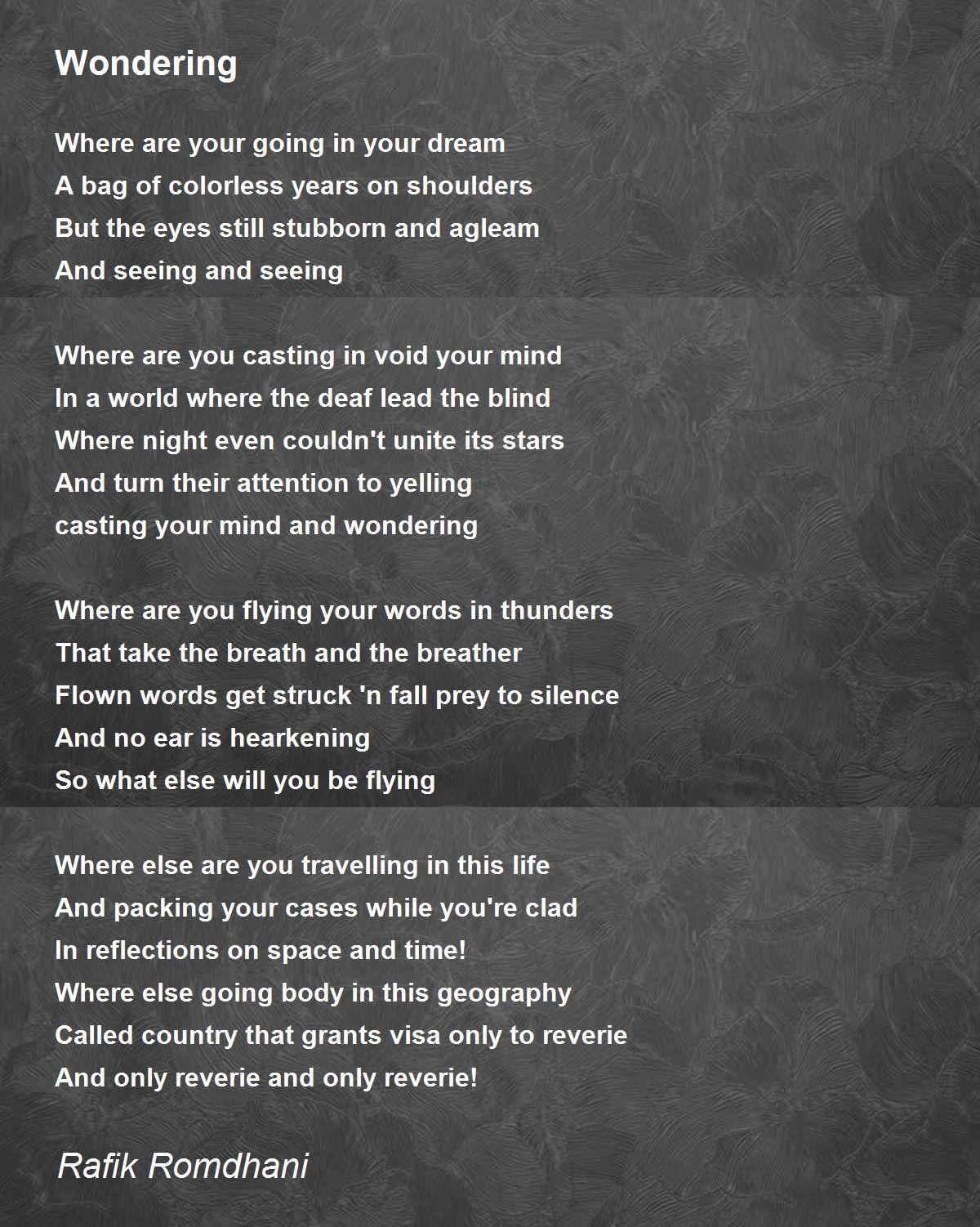 Wondering

Where are your going in your dream
A bag of colorless years on shoulders
But the eyes still stubborn and agleam
And seeing and seeing

Where are you casting in void your mind
In a world where the deaf lead the blind
Where night even couldn't unite its stars
And turn their attention to yelling
casting your mind and wondering

Where are you flying your words in thunders
That take the breath and the breather
Flown words get struck 'n fall prey to silence
And no ear is hearkening
So what else will you be flying

Where else are you travelling in this life
And packing your cases while you're clad
In reflections on space and time!
Where else going body in this geography
Called country that grants visa only to reverie
And only reverie and only reverie!

Rafik Romdhani